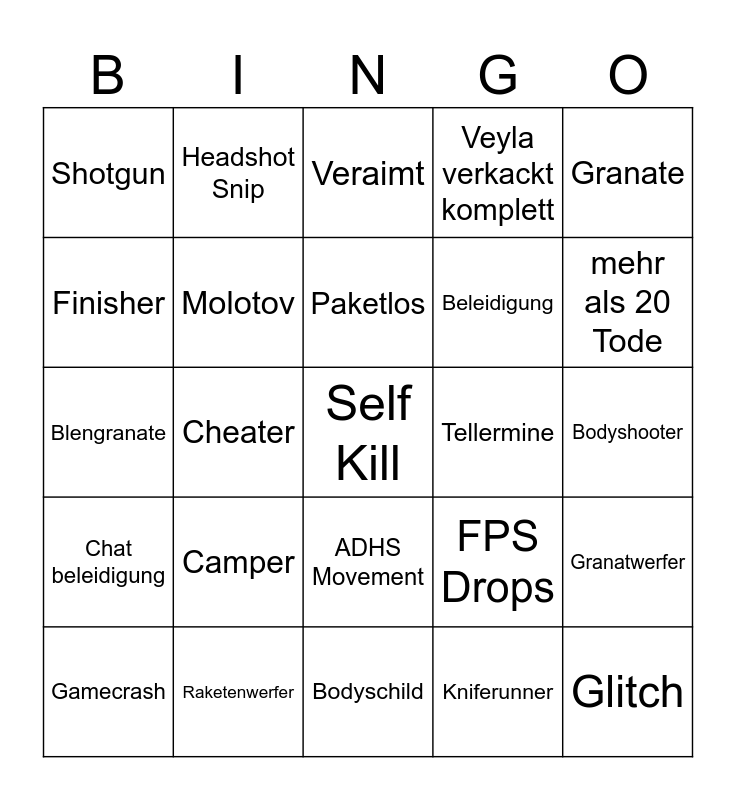 | B | I | N | G | O |
|---|---|---|---|---|
| Shotgun | Headshot Snip | Veraimt | Veyla verkackt komplett | Granate |
| Finisher | Molotov | Paketlos | Beleidigung | mehr als 20 Tode |
| Blengranate | Cheater | Self Kill | Tellermine | Bodyshooter |
| Chat beleidigung | Camper | ADHS Movement | FPS Drops | Granatwerfer |
| Gamecrash | Raketenwerfer | Bodyschild | Kniferunner | Glitch |